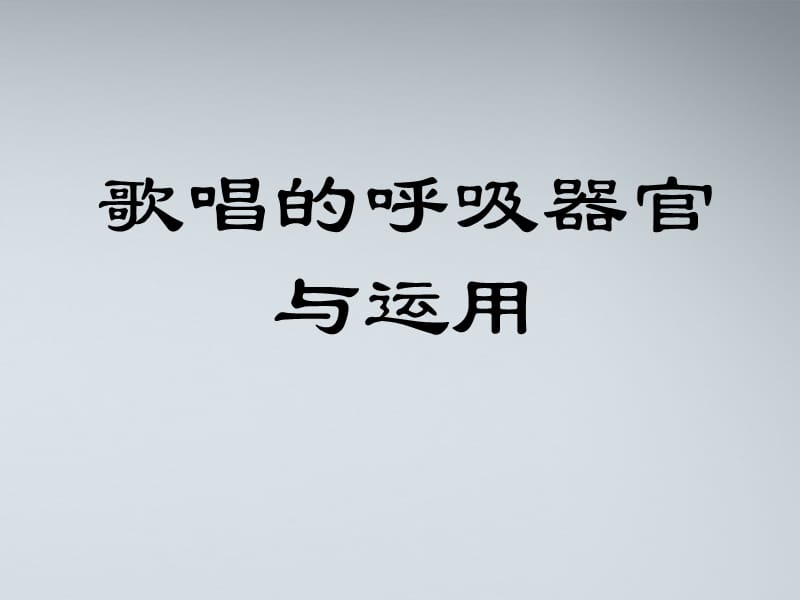 歌唱的呼吸器官与运用